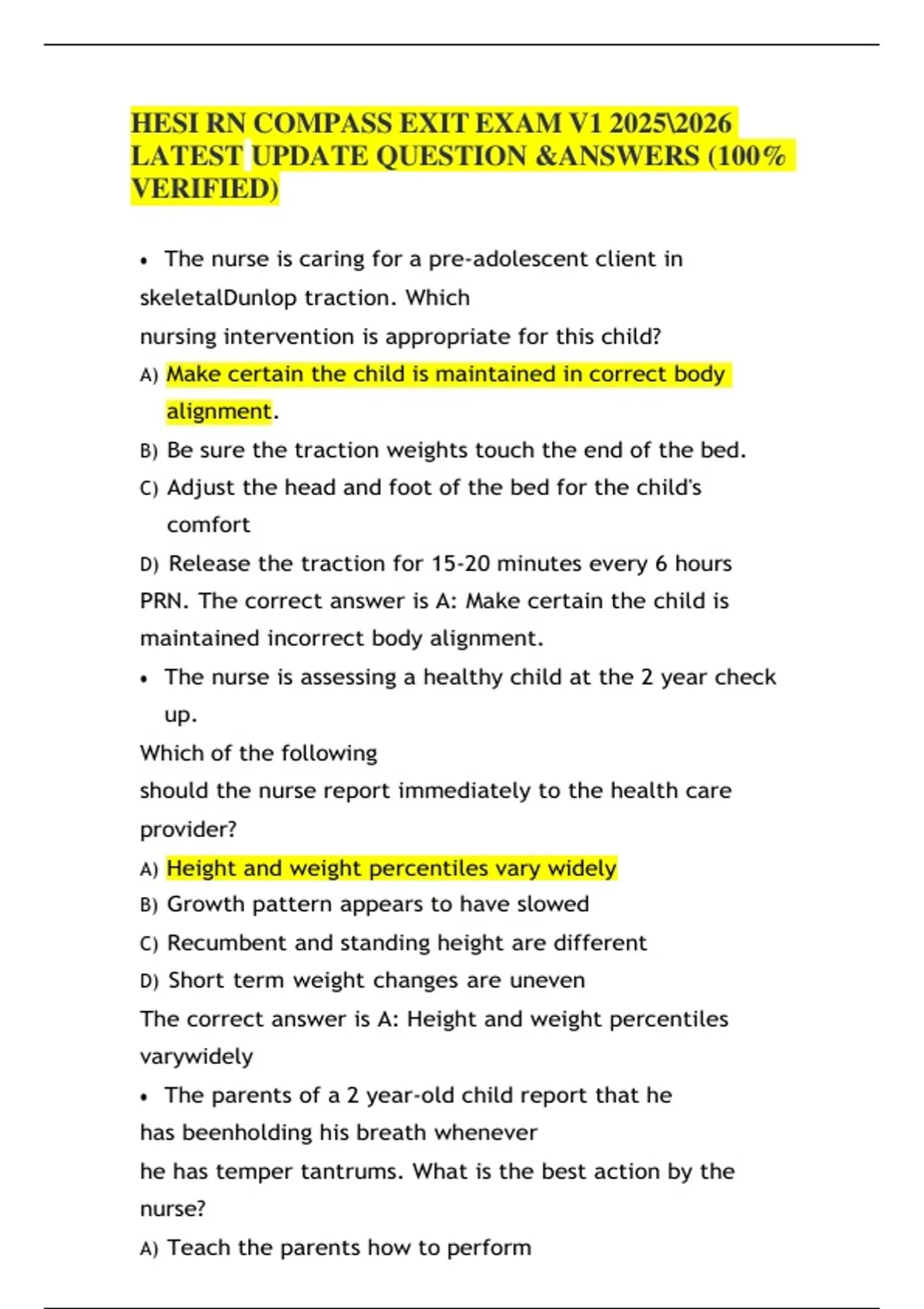 HESI RN COMPASS EXIT EXAM V1 2025\2026 LATEST UPDATE QUESTION &ANSWERS (100% VERIFIED)

• The nurse is caring for a pre-adolescent client in skeletalDunlop traction. Which nursing intervention is appropriate for this child?

A) Make certain the child is maintained in correct body alignment.

B) Be sure the traction weights touch the end of the bed.

C) Adjust the head and foot of the bed for the child's comfort

D) Release the traction for 15-20 minutes every 6 hours PRN. The correct answer is A: Make certain the child is maintained incorrect body alignment.

• The nurse is assessing a healthy child at the 2 year check up.

Which of the following should the nurse report immediately to the health care provider?

A) Height and weight percentiles vary widely

B) Growth pattern appears to have slowed

C) Recumbent and standing height are different

D) Short term weight changes are uneven

The correct answer is A: Height and weight percentiles varywidely

• The parents of a 2 year-old child report that he has beenholding his breath whenever he has temper tantrums. What is the best action by the nurse?

A) Teach the parents how to perform